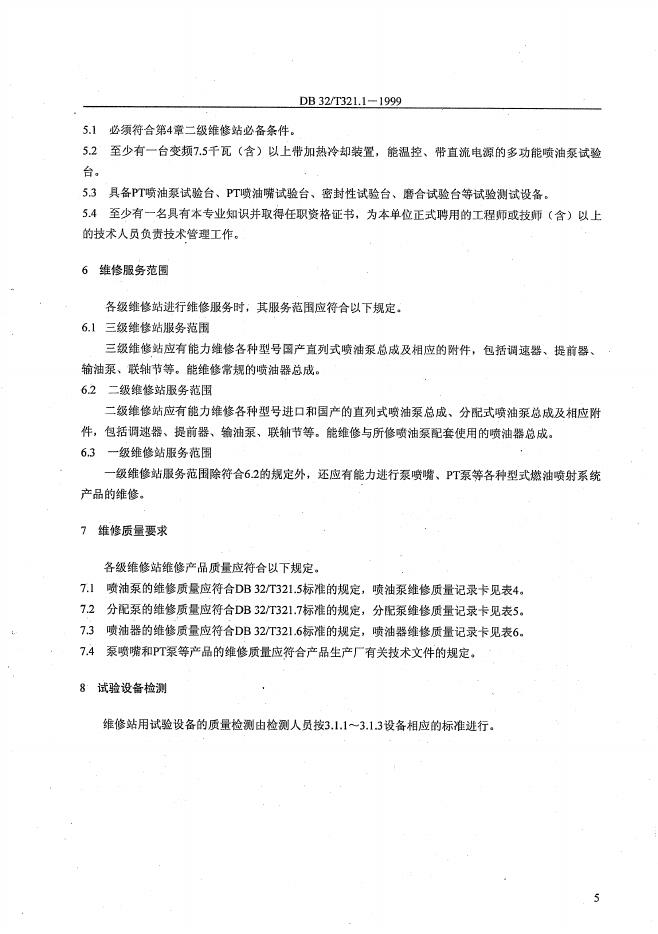 DB 32/T321.1—1999

5.1 必须符合第4章二级维修站必备条件。

5.2 至少有一台变频7.5千瓦（含）以上带加热冷却装置，能温控、带直流电源的多功能喷油泵试验台。

5.3 具备PT喷油泵试验台、PT喷油嘴试验台、密封性试验台、磨合试验台等试验测试设备。

5.4 至少有一名具有本专业知识并取得任职资格证书，为本单位正式聘用的工程师或技师（含）以上的技术人员负责技术管理工作。

6 维修服务范围

各级维修站进行维修服务时，其服务范围应符合以下规定。

6.1 三级维修站服务范围

三级维修站应有能力维修各种型号国产直列式喷油泵总成及相应的附件，包括调速器、提前器、输油泵、联轴节等。能维修常规的喷油器总成。

6.2 二级维修站服务范围

二级维修站应有能力维修各种型号进口和国产的直列式喷油泵总成、分配式喷油泵总成及相应附件，包括调速器、提前器、输油泵、联轴节等。能维修与所修喷油泵配套使用的喷油器总成。

6.3 一级维修站服务范围

一级维修站服务范围除符合6.2的规定外，还应有能力进行泵喷嘴、PT泵等各种型式燃油喷射系统产品的维修。

7 维修质量要求

各级维修站维修产品质量应符合以下规定。

7.1 喷油泵的维修质量应符合DB 32/T321.5标准的规定，喷油泵维修质量记录卡见表4。

7.2 分配泵的维修质量应符合DB 32/T321.7标准的规定，分配泵维修质量记录卡见表5。

7.3 喷油器的维修质量应符合DB 32/T321.6标准的规定，喷油器维修质量记录卡见表6。

7.4 泵喷嘴和PT泵等产品的维修质量应符合产品生产厂有关技术文件的规定。

8 试验设备检测

维修站用试验设备的质量检测由检测人员按3.1.1～3.1.3设备相应的标准进行。

5